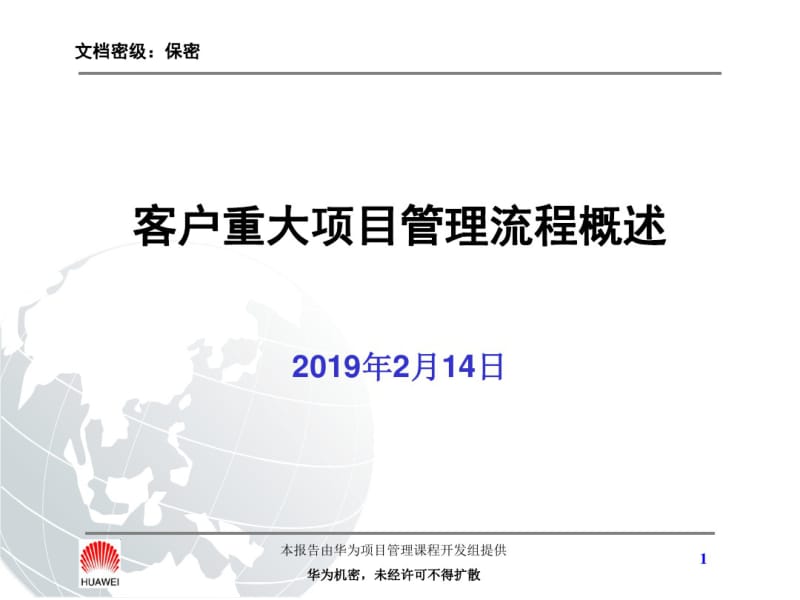 文档密级：保密

客户重大项目管理流程概述

2019年2月14日

HUAWEI

本报告由华为项目管理课程开发组提供

华为机密，未经许可不得扩散

1